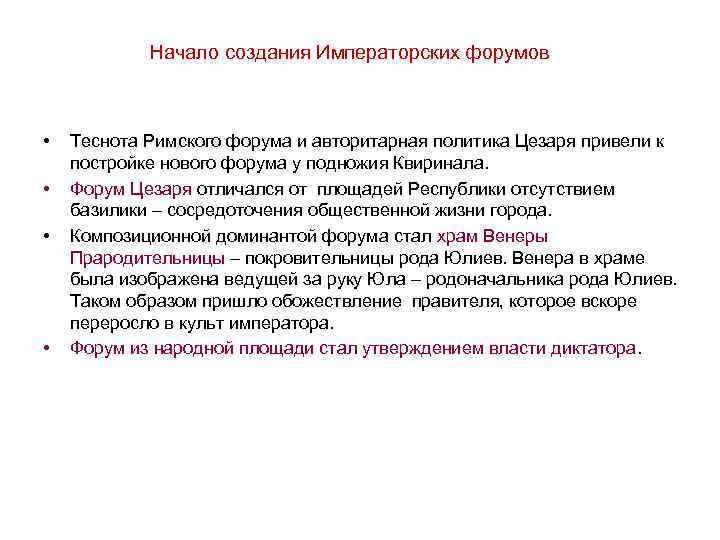 Начало создания Императорских форумов

• Теснота Римского форума и авторитарная политика Цезаря привели к постройке нового форума у подножия Квиринала.
• Форум Цезаря отличался от площадей Республики отсутствием базилики – сосредоточения общественной жизни города.
• Композиционной доминантой форума стал храм Венеры Прародительницы – покровительницы рода Юлиев. Венера в храме была изображена ведущей за руку Юла – родоначальника рода Юлиев. Таком образом пришло обожествление правителя, которое вскоре переросло в культ императора.
• Форум из народной площади стал утверждением власти диктатора.